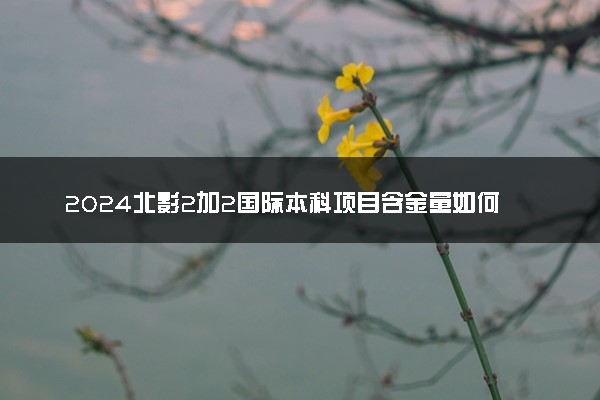 2024北影2加2国际本科项目含金量如何